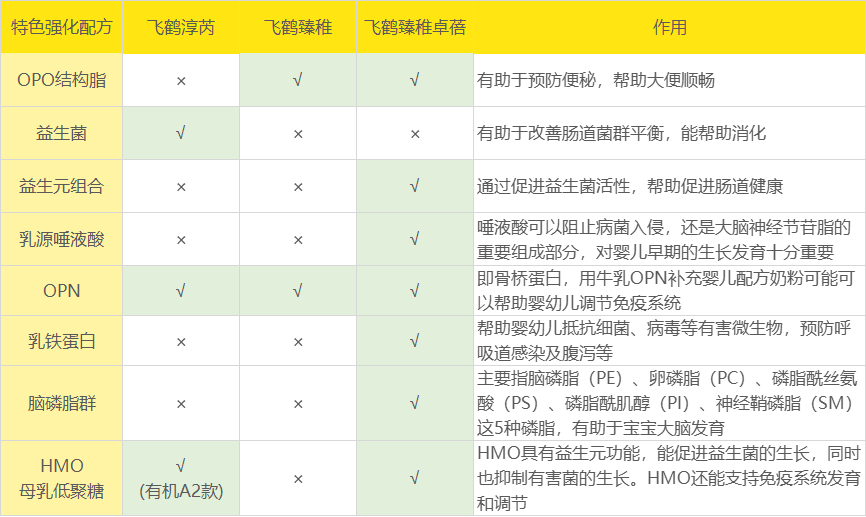 | 特色强化配方 | 飞鹤淳芮 | 飞鹤臻稚 | 飞鹤臻稚卓蓓 | 作用 |
|---|---|---|---|---|
| OPO结构脂 | × | √ | √ | 有助于预防便秘，帮助大便顺畅 |
| 益生菌 | √ | × | × | 有助于改善肠道菌群平衡，能帮助消化 |
| 益生元组合 | × | × | √ | 通过促进益生菌活性，帮助促进肠道健康 |
| 乳源唾液酸 | × | × | √ | 唾液酸可以阻止病菌入侵，还是大脑神经节苷脂的重要组成部分，对婴儿早期的生长发育十分重要 |
| OPN | √ | √ | √ | 即骨桥蛋白，用牛乳OPN补充婴儿配方奶粉可能可以帮助婴幼儿调节免疫系统 |
| 乳铁蛋白 | × | × | √ | 帮助婴幼儿抵抗细菌、病毒等有害微生物，预防呼吸道感染及腹泻等 |
| 脑磷脂群 | × | × | √ | 主要指脑磷脂（PE）、卵磷脂（PC）、磷脂酰丝氨酸（PS）、磷脂酰肌醇（PI）、神经鞘磷脂（SM）这5种磷脂，有助于宝宝大脑发育 |
| HMO 母乳低聚糖 | √ (有机A2款) | × | √ | HMO具有益生元功能，能促进益生菌的生长，同时也抑制有害菌的生长。HMO还能支持免疫系统发育和调节 |